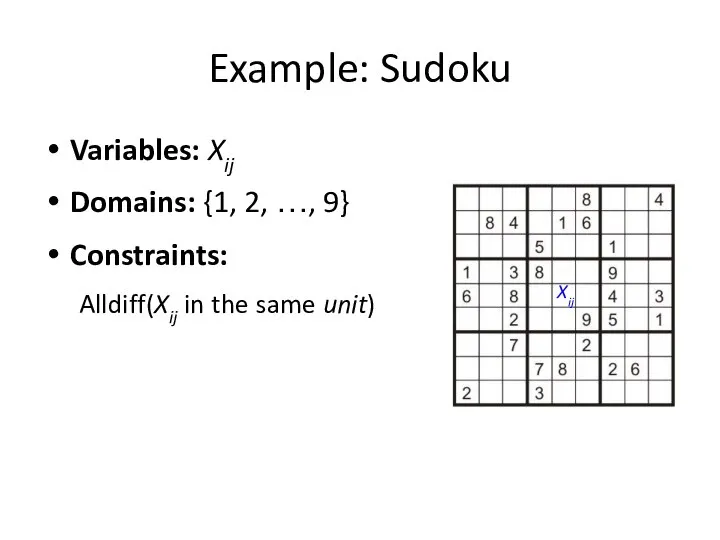 Example: Sudoku

• **Variables:** $X_{ij}$
• **Domains:** {1, 2, …, 9}
• **Constraints:**

Alldiff($X_{ij}$ in the same *unit*)

| | | | | | | | | |
|---|---|---|---|---|---|---|---|---|
| | | | | | 8 | | | 4 |
| | 8 | 4 | | 1 | 6 | | | |
| | | | 5 | | | 1 | | |
| 1 | | 3 | 8 | | | 9 | | |
| 6 | | 8 | | $X_{ij}$ | | 4 | | 3 |
| | | 2 | | | 9 | 5 | | 1 |
| | | 7 | | | 2 | | | |
| | | | 7 | 8 | | 2 | 6 | |
| 2 | | | 3 | | | | | |